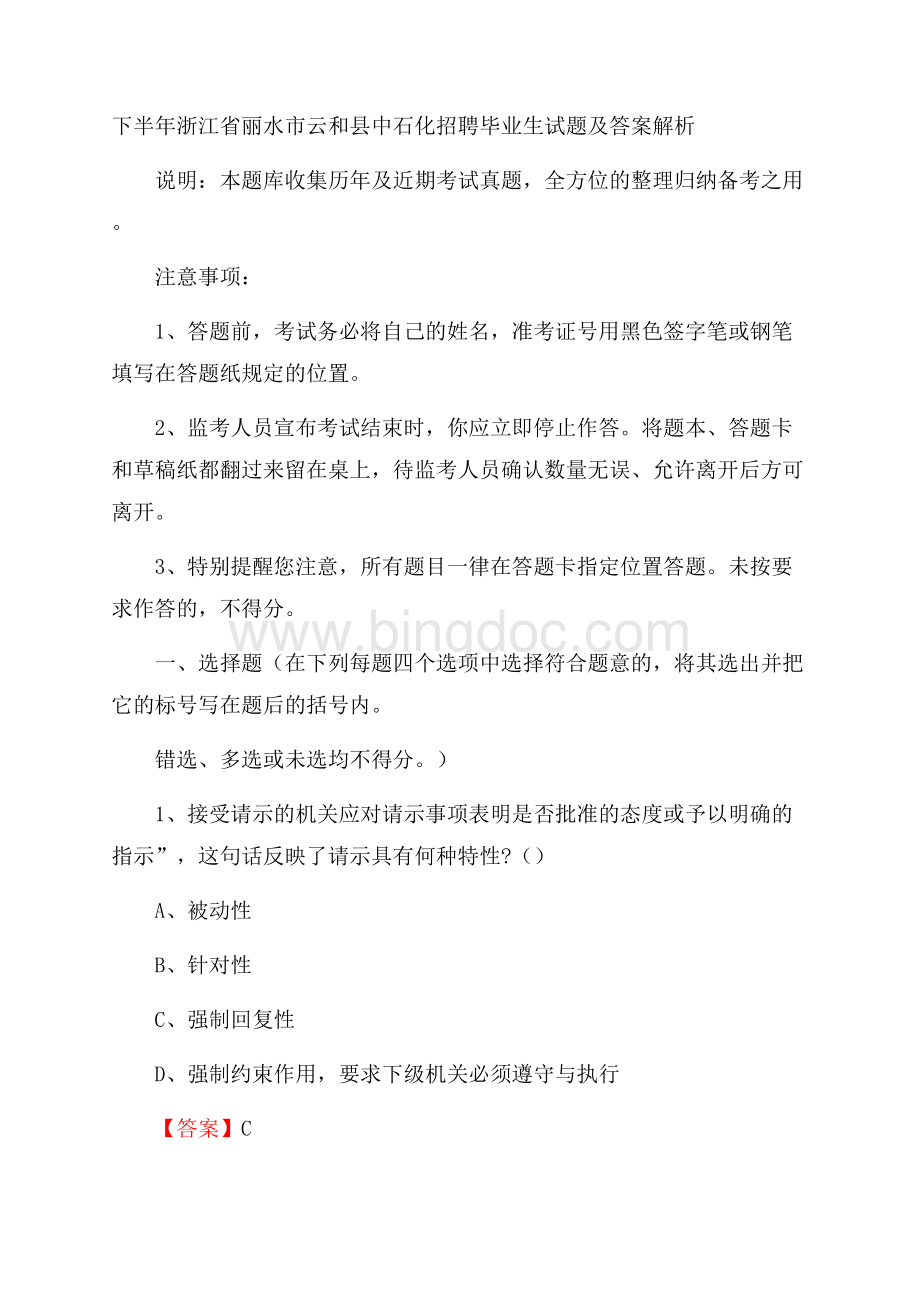 下半年浙江省丽水市云和县中石化招聘毕业生试题及答案解析

说明：本题库收集历年及近期考试真题，全方位的整理归纳备考之用。

注意事项：

1、答题前，考试务必将自己的姓名，准考证号用黑色签字笔或钢笔填写在答题纸规定的位置。

2、监考人员宣布考试结束时，你应立即停止作答。将题本、答题卡和草稿纸都翻过来留在桌上，待监考人员确认数量无误、允许离开后方可离开。

3、特别提醒您注意，所有题目一律在答题卡指定位置答题。未按要求作答的，不得分。

www.bingdoc.com

一、选择题（在下列每题四个选项中选择符合题意的，将其选出并把它的标号写在题后的括号内。

错选、多选或未选均不得分。）

1、接受请示的机关应对请示事项表明是否批准的态度或予以明确的指示”，这句话反映了请示具有何种特性？（）

A、被动性

B、针对性

C、强制回复性

D、强制约束作用，要求下级机关必须遵守与执行

【答案】C